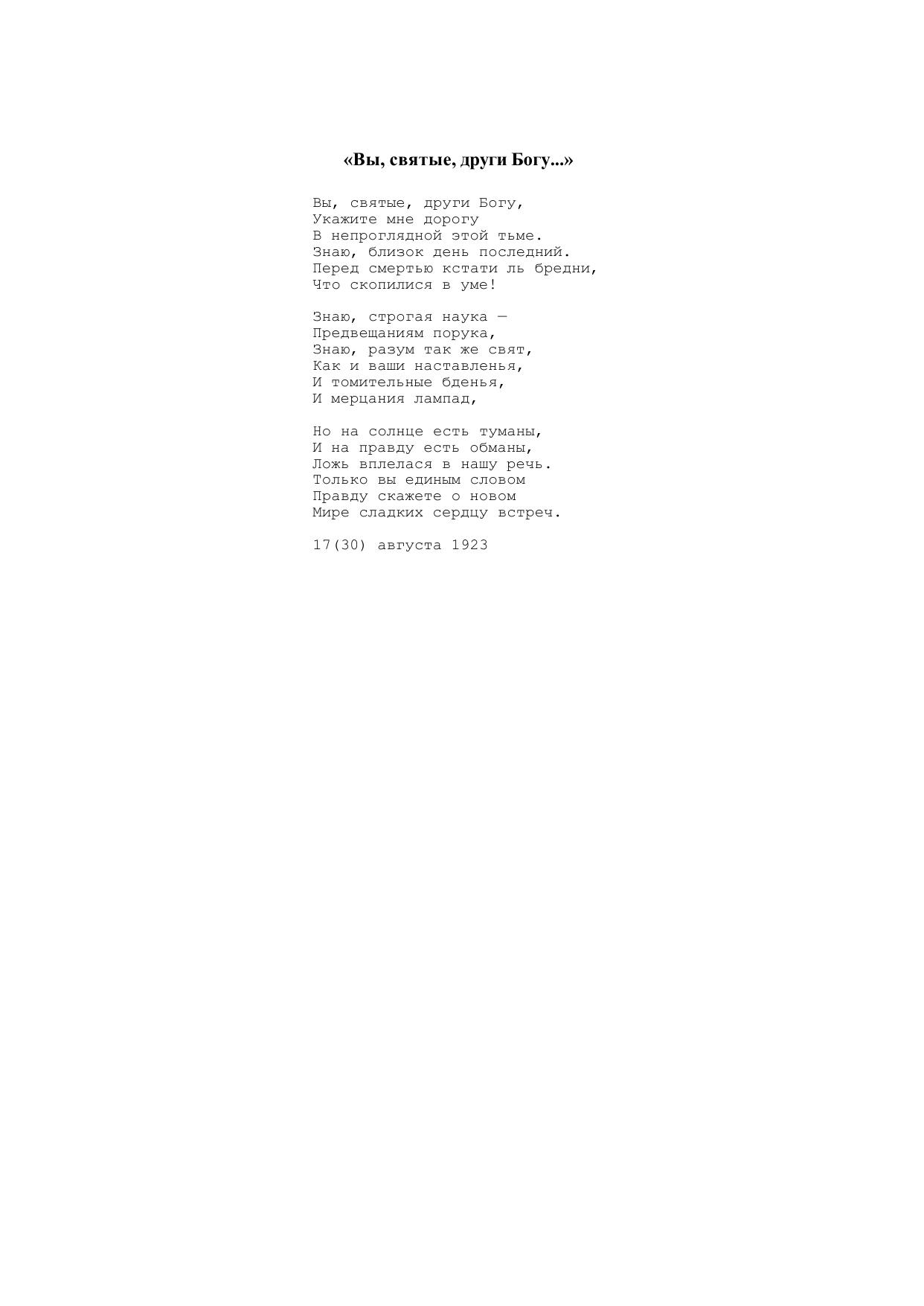 «Вы, святые, други Богу...»

Вы, святые, други Богу,
Укажите мне дорогу
В непроглядной этой тьме.
Знаю, близок день последний.
Перед смертью кстати ль бредни,
Что скопилися в уме!

Знаю, строгая наука —
Предвещаниям порука,
Знаю, разум так же свят,
Как и ваши наставленья,
И томительные бденья,
И мерцания лампад,

Но на солнце есть туманы,
И на правду есть обманы,
Ложь вплелася в нашу речь.
Только вы единым словом
Правду скажете о новом
Мире сладких сердцу встреч.

17(30) августа 1923